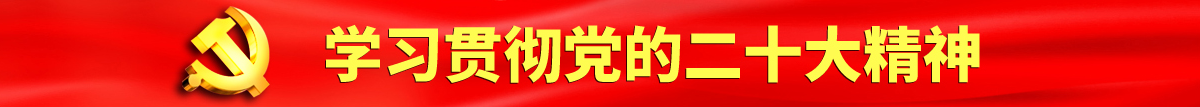 学习贯彻党的二十大精神